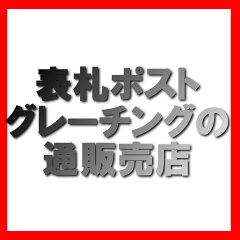 表札ポスト
グレーチングの
通販売店